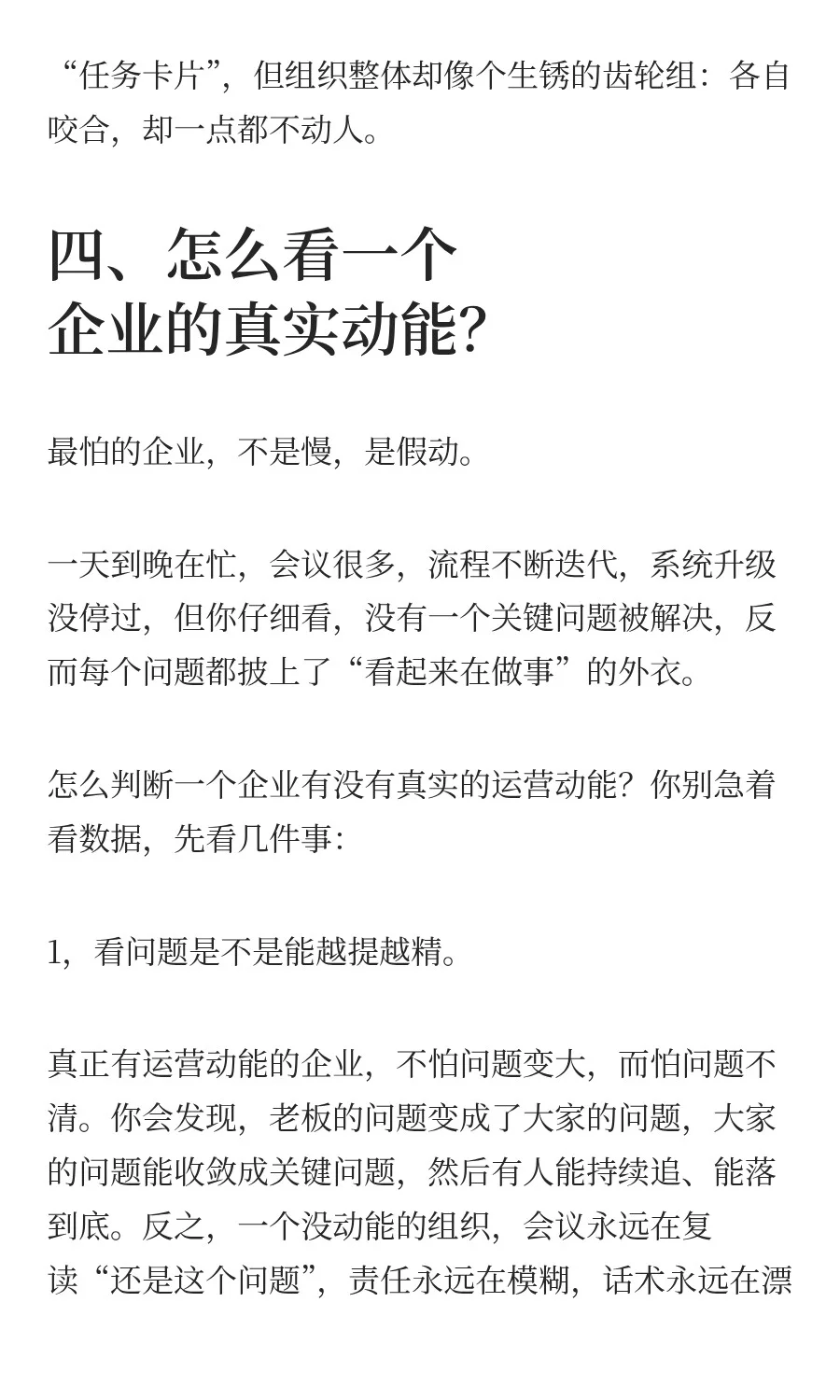 “任务卡片”，但组织整体却像个生锈的齿轮组：各自咬合，却一点都不动人。

四、怎么看一个企业的真实动能？

最怕的企业，不是慢，是假动。

一天到晚在忙，会议很多，流程不断迭代，系统升级没停过，但你仔细看，没有一个关键问题被解决，反而每个问题都披上了“看起来在做事”的外衣。

怎么判断一个企业有没有真实的运营动能？你别急着看数据，先看几件事：

1，看问题是不是能越提越精。

真正有运营动能的企业，不怕问题变大，而怕问题不清。你会发现，老板的问题变成了大家的问题，大家的问题能收敛成关键问题，然后有人能持续追、能落到底。反之，一个没动能的组织，会议永远在复读“还是这个问题”，责任永远在模糊，话术永远在漂